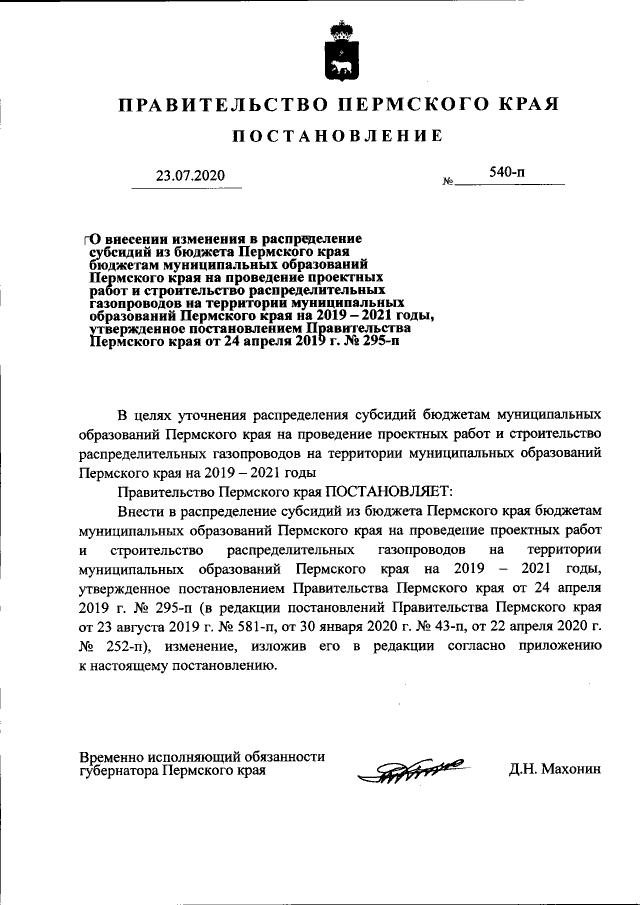 ПРАВИТЕЛЬСТВО ПЕРМСКОГО КРАЯ

ПОСТАНОВЛЕНИЕ

23.07.2020 № 540-п

О внесении изменения в распределение субсидий из бюджета Пермского края бюджетам муниципальных образований Пермского края на проведение проектных работ и строительство распределительных газопроводов на территории муниципальных образований Пермского края на 2019 – 2021 годы, утвержденное постановлением Правительства Пермского края от 24 апреля 2019 г. № 295-п

В целях уточнения распределения субсидий бюджетам муниципальных образований Пермского края на проведение проектных работ и строительство распределительных газопроводов на территории муниципальных образований Пермского края на 2019 – 2021 годы

Правительство Пермского края ПОСТАНОВЛЯЕТ:

Внести в распределение субсидий из бюджета Пермского края бюджетам муниципальных образований Пермского края на проведение проектных работ и строительство распределительных газопроводов на территории муниципальных образований Пермского края на 2019 – 2021 годы, утвержденное постановлением Правительства Пермского края от 24 апреля 2019 г. № 295-п (в редакции постановлений Правительства Пермского края от 23 августа 2019 г. № 581-п, от 30 января 2020 г. № 43-п, от 22 апреля 2020 г. № 252-п), изменение, изложив его в редакции согласно приложению к настоящему постановлению.

Временно исполняющий обязанности губернатора Пермского края Д.Н. Махонин